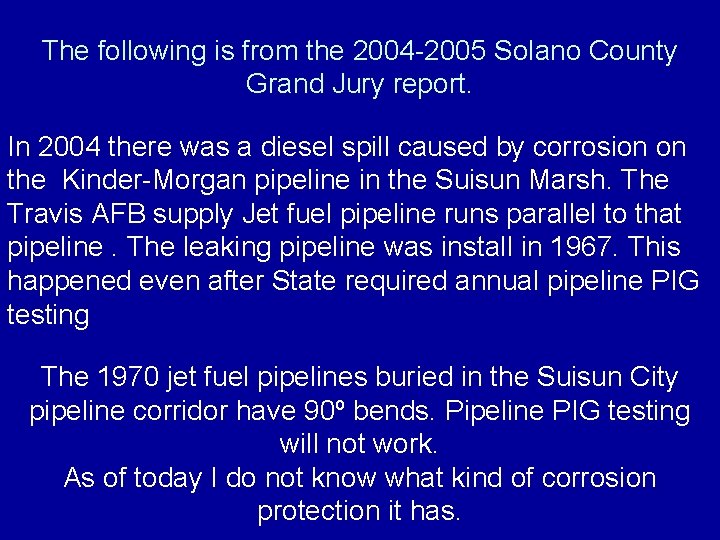 The following is from the 2004-2005 Solano County Grand Jury report.

In 2004 there was a diesel spill caused by corrosion on the  Kinder-Morgan pipeline in the Suisun Marsh. The Travis AFB supply Jet fuel pipeline runs parallel to that pipeline . The leaking pipeline was install in 1967. This happened even after State required annual pipeline PIG testing

The 1970 jet fuel pipelines buried in the Suisun City pipeline corridor have 90º bends. Pipeline PIG testing will not work.
As of today I do not know what kind of corrosion protection it has.